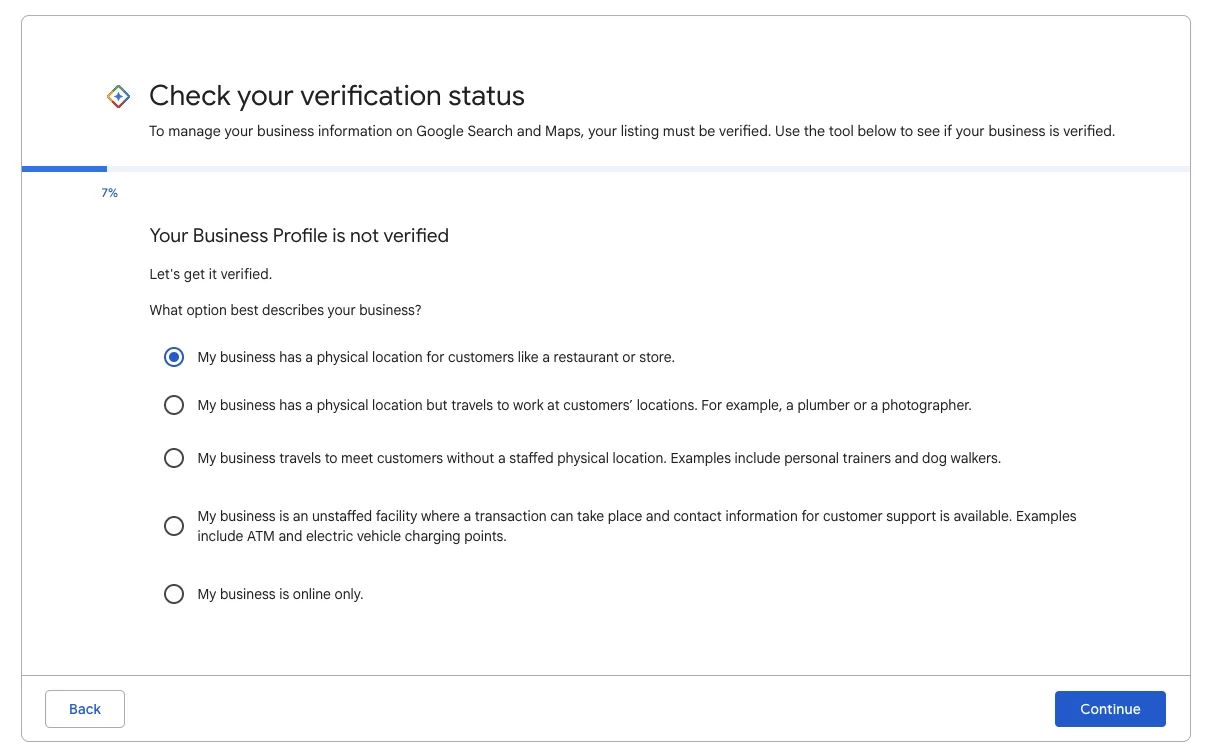 Check your verification status

To manage your business information on Google Search and Maps, your listing must be verified. Use the tool below to see if your business is verified.

7%

Your Business Profile is not verified

Let's get it verified.

What option best describes your business?

My business has a physical location for customers like a restaurant or store.

My business has a physical location but travels to work at customers' locations. For example, a plumber or a photographer.

My business travels to meet customers without a staffed physical location. Examples include personal trainers and dog walkers.

My business is an unstaffed facility where a transaction can take place and contact information for customer support is available. Examples include ATM and electric vehicle charging points.

My business is online only.

Back

Continue